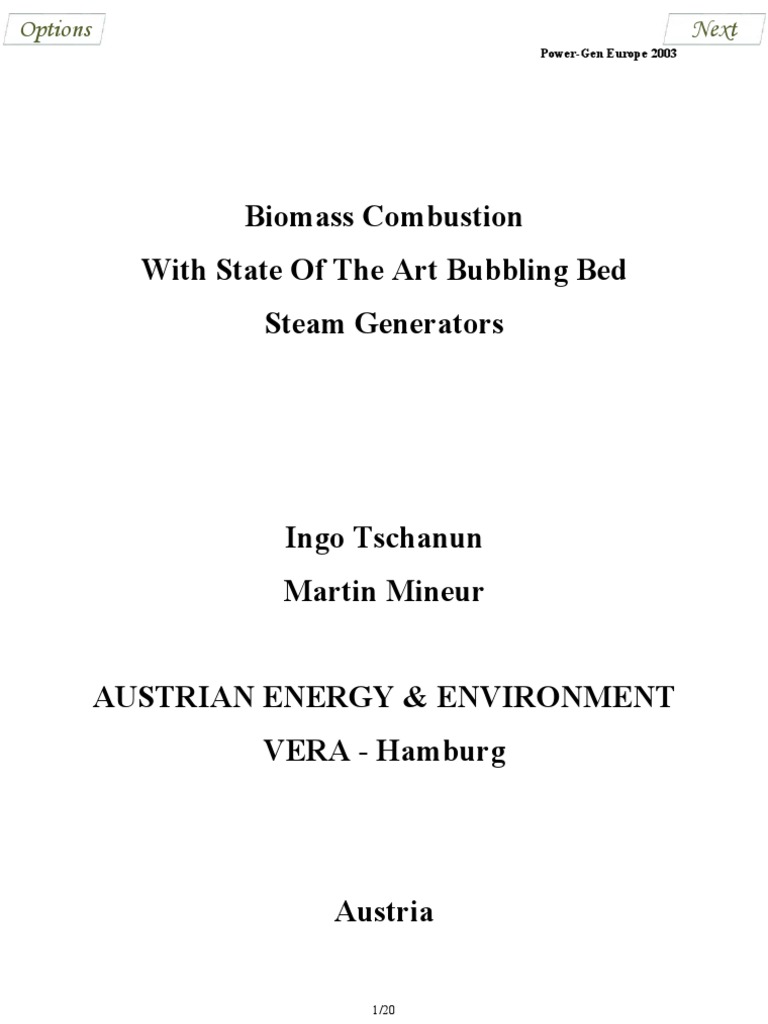 Options

Next

Power-Gen Europe 2003

Biomass Combustion
With State Of The Art Bubbling Bed
Steam Generators

Ingo Tschanun
Martin Mineur

AUSTRIAN ENERGY & ENVIRONMENT
VERA - Hamburg

Austria

1/20